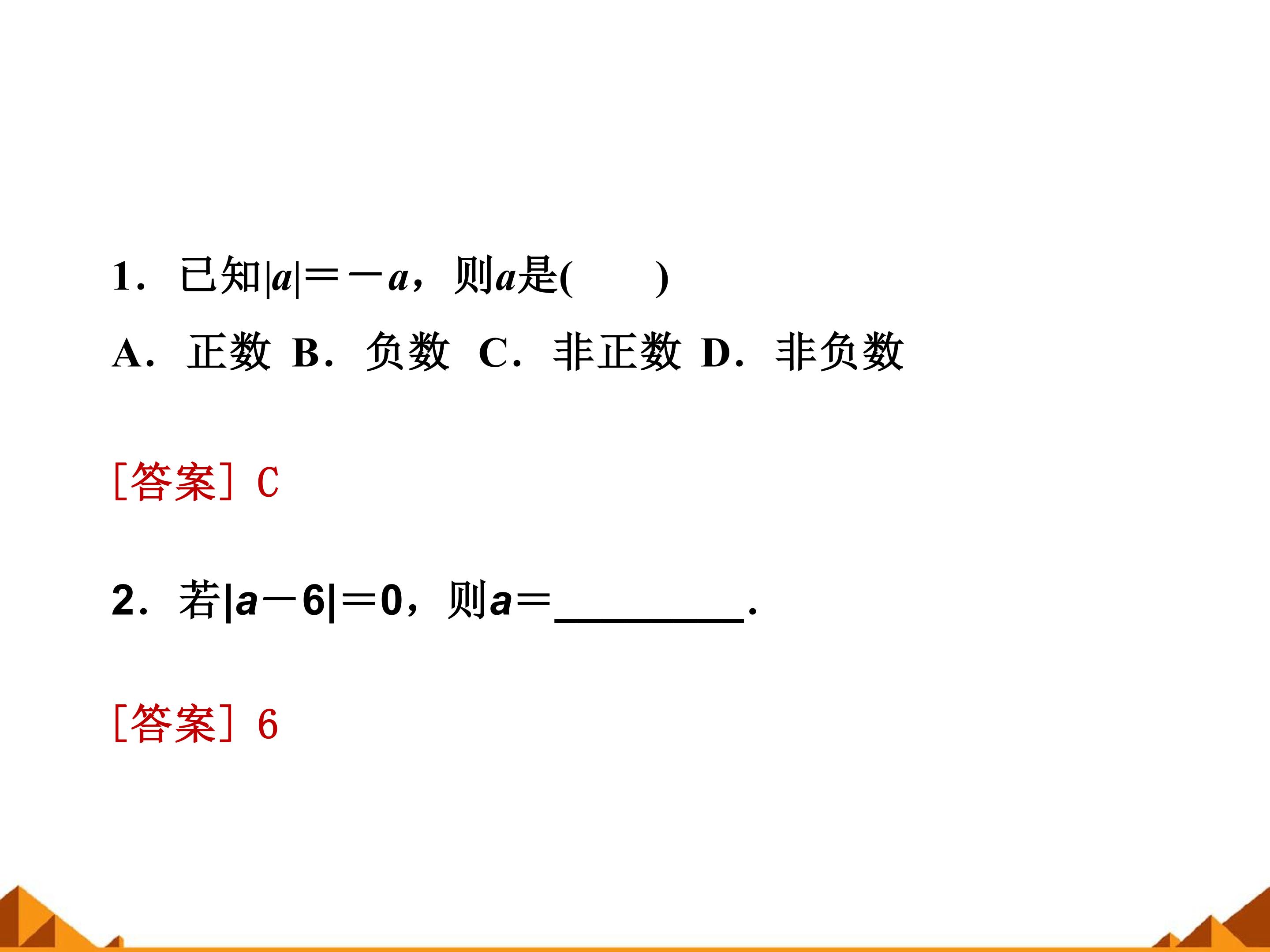 1．已知$|a|=-a$，则$a$是(　　)

A．正数 B．负数 C．非正数 D．非负数

[答案] C

2．若$|a-6|=0$，则$a=$____.

[答案] 6